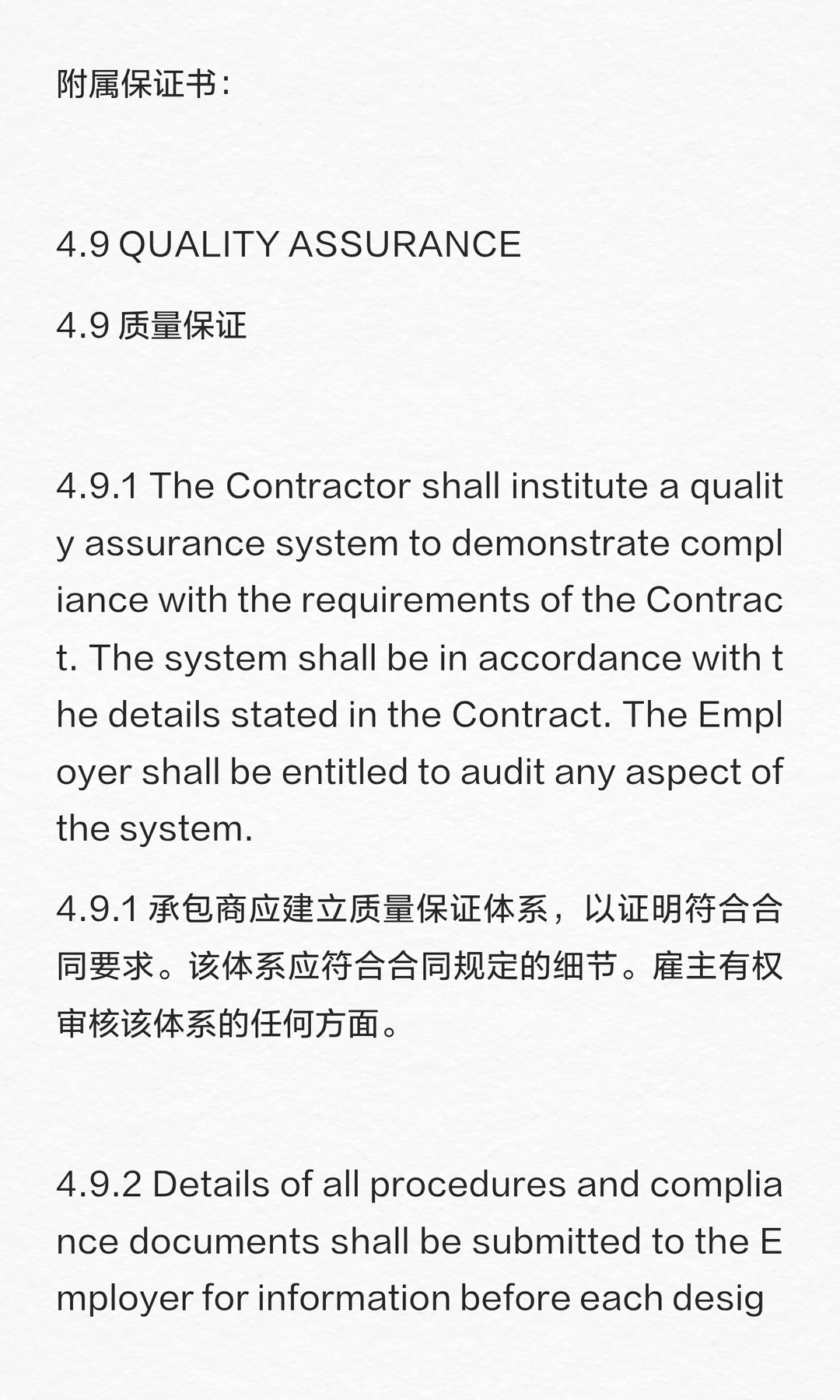 附属保证书：

4.9 QUALITY ASSURANCE

4.9 质量保证

4.9.1 The Contractor shall institute a quality assurance system to demonstrate compliance with the requirements of the Contract. The system shall be in accordance with the details stated in the Contract. The Employer shall be entitled to audit any aspect of the system.

4.9.1 承包商应建立质量保证体系，以证明符合合同要求。该体系应符合合同规定的细节。雇主有权审核该体系的任何方面。

4.9.2 Details of all procedures and compliance documents shall be submitted to the Employer for information before each desig